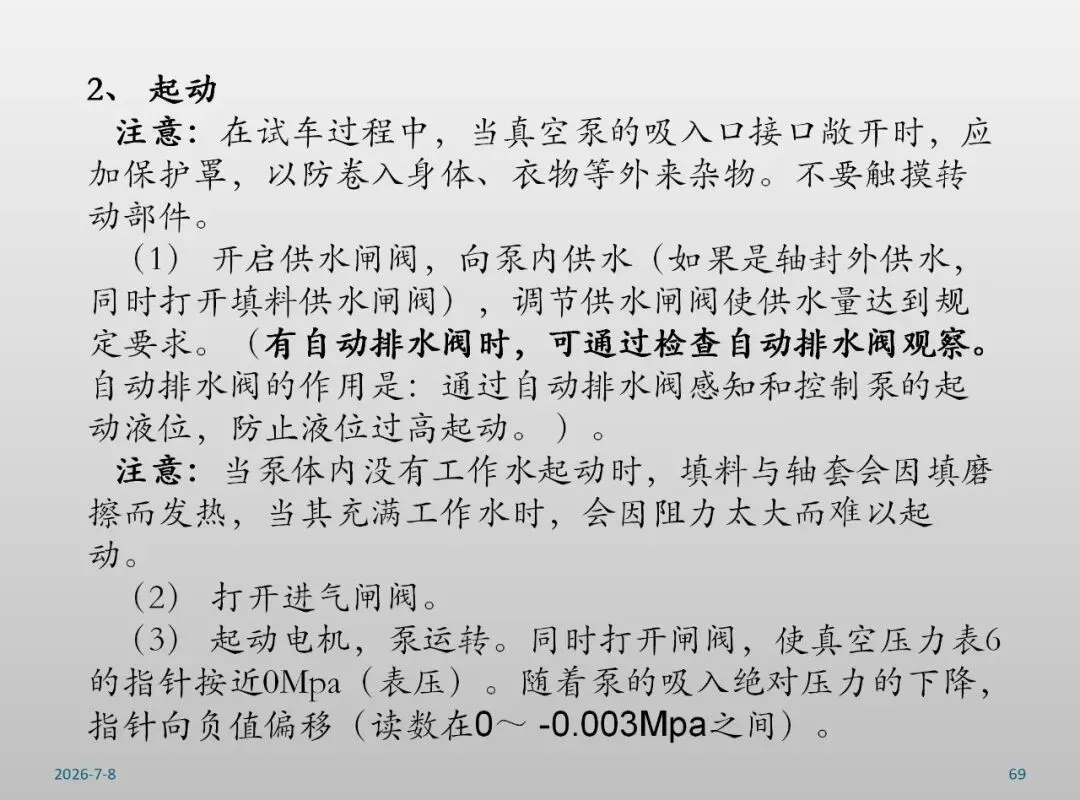 2、起动

注意：在试车过程中，当真空泵的吸入口接口敞开时，应加保护罩，以防卷入身体、衣物等外来杂物。不要触摸转动部件。

（1）开启供水闸阀，向泵内供水（如果是轴封外供水，同时打开填料供水闸阀），调节供水闸阀使供水量达到规定要求。（有自动排水阀时，可通过检查自动排水阀观察。自动排水阀的作用是：通过自动排水阀感知和控制泵的起动液位，防止液位过高起动。）。

注意：当泵体内没有工作水起动时，填料与轴套会因填磨擦而发热，当其充满工作水时，会因阻力太大而难以起动。

（2）打开进气闸阀。

（3）起动电机，泵运转。同时打开闸阀，使真空压力表6的指针按近0Mpa（表压）。随着泵的吸入绝对压力的下降，指针向负值偏移（读数在0～ -0.003Mpa之间）。

2026-7-8

69